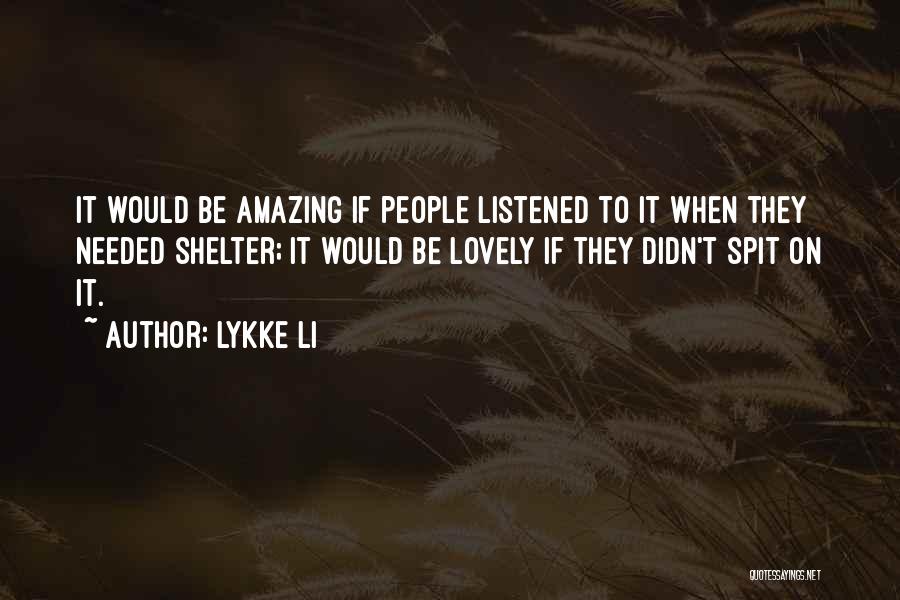 IT WOULD BE AMAZING IF PEOPLE LISTENED TO IT WHEN THEY NEEDED SHELTER; IT WOULD BE LOVELY IF THEY DIDN'T SPIT ON IT.

~ AUTHOR: LYKKE LI

QUOTESSAYINGS.NET